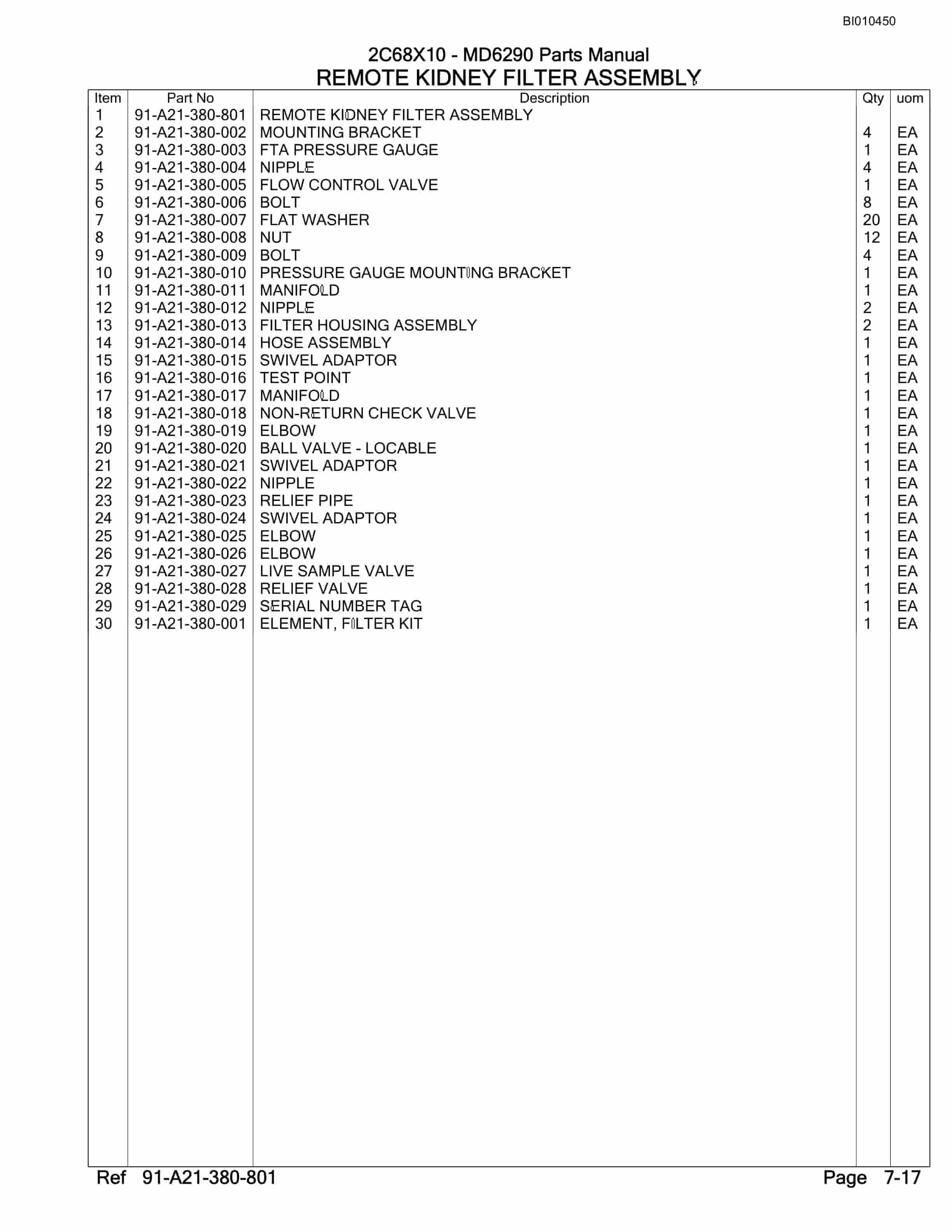 BI010450

2C68X10 - MD6290 Parts Manual
REMOTE KIDNEY FILTER ASSEMBLY

| Item | Part No | Description | Qty | uom |
|---|---|---|---|---|
| 1 | 91-A21-380-801 | REMOTE KIDNEY FILTER ASSEMBLY | | |
| 2 | 91-A21-380-002 | MOUNTING BRACKET | 4 | EA |
| 3 | 91-A21-380-003 | FTA PRESSURE GAUGE | 1 | EA |
| 4 | 91-A21-380-004 | NIPPLE | 4 | EA |
| 5 | 91-A21-380-005 | FLOW CONTROL VALVE | 1 | EA |
| 6 | 91-A21-380-006 | BOLT | 8 | EA |
| 7 | 91-A21-380-007 | FLAT WASHER | 20 | EA |
| 8 | 91-A21-380-008 | NUT | 12 | EA |
| 9 | 91-A21-380-009 | BOLT | 4 | EA |
| 10 | 91-A21-380-010 | PRESSURE GAUGE MOUNTING BRACKET | 1 | EA |
| 11 | 91-A21-380-011 | MANIFOLD | 1 | EA |
| 12 | 91-A21-380-012 | NIPPLE | 2 | EA |
| 13 | 91-A21-380-013 | FILTER HOUSING ASSEMBLY | 2 | EA |
| 14 | 91-A21-380-014 | HOSE ASSEMBLY | 1 | EA |
| 15 | 91-A21-380-015 | SWIVEL ADAPTOR | 1 | EA |
| 16 | 91-A21-380-016 | TEST POINT | 1 | EA |
| 17 | 91-A21-380-017 | MANIFOLD | 1 | EA |
| 18 | 91-A21-380-018 | NON-RETURN CHECK VALVE | 1 | EA |
| 19 | 91-A21-380-019 | ELBOW | 1 | EA |
| 20 | 91-A21-380-020 | BALL VALVE - LOCABLE | 1 | EA |
| 21 | 91-A21-380-021 | SWIVEL ADAPTOR | 1 | EA |
| 22 | 91-A21-380-022 | NIPPLE | 1 | EA |
| 23 | 91-A21-380-023 | RELIEF PIPE | 1 | EA |
| 24 | 91-A21-380-024 | SWIVEL ADAPTOR | 1 | EA |
| 25 | 91-A21-380-025 | ELBOW | 1 | EA |
| 26 | 91-A21-380-026 | ELBOW | 1 | EA |
| 27 | 91-A21-380-027 | LIVE SAMPLE VALVE | 1 | EA |
| 28 | 91-A21-380-028 | RELIEF VALVE | 1 | EA |
| 29 | 91-A21-380-029 | SERIAL NUMBER TAG | 1 | EA |
| 30 | 91-A21-380-001 | ELEMENT, FILTER KIT | 1 | EA |

Ref 91-A21-380-801 Page 7-17